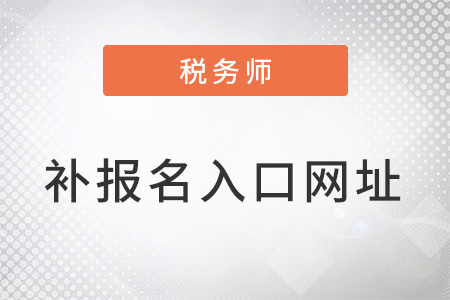 税务师

补报名入口网址